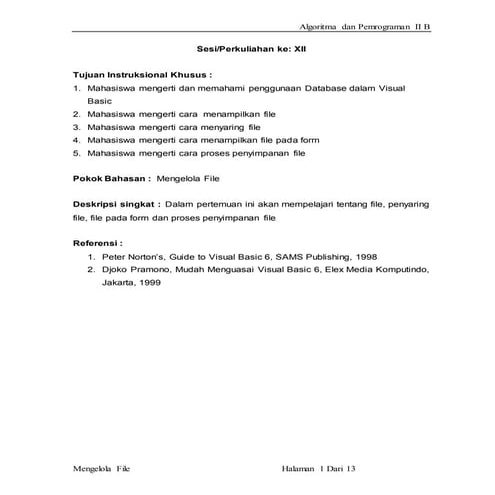 Algoritma dan Pemrograman II B

Sesi/Perkuliahan ke: XII

Tujuan Instruksional Khusus :
1. Mahasiswa mengerti dan memahami penggunaan Database dalam Visual Basic
2. Mahasiswa mengerti cara menampilkan file
3. Mahasiswa mengerti cara menyaring file
4. Mahasiswa mengerti cara menampilkan file pada form
5. Mahasiswa mengerti cara proses penyimpanan file

Pokok Bahasan : Mengelola File

Deskripsi singkat : Dalam pertemuan ini akan mempelajari tentang file, penyaring file, file pada form dan proses penyimpanan file

Referensi :
1. Peter Norton's, Guide to Visual Basic 6, SAMS Publishing, 1998
2. Djoko Pramono, Mudah Menguasai Visual Basic 6, Elex Media Komputindo, Jakarta, 1999

Mengelola File

Halaman 1 Dari 13